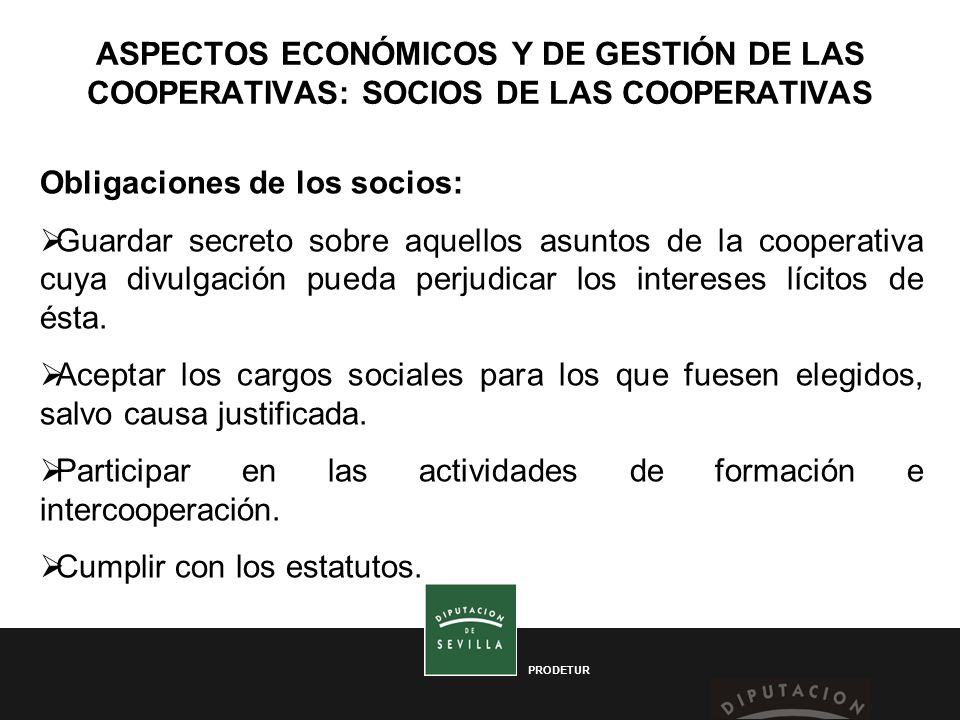 ASPECTOS ECONÓMICOS Y DE GESTIÓN DE LAS COOPERATIVAS: SOCIOS DE LAS COOPERATIVAS

Obligaciones de los socios:

➢Guardar secreto sobre aquellos asuntos de la cooperativa cuya divulgación pueda perjudicar los intereses lícitos de ésta.

➢Aceptar los cargos sociales para los que fuesen elegidos, salvo causa justificada.

➢Participar en las actividades de formación e intercooperación.

➢Cumplir con los estatutos.

DIPUTACION DE SEVILLA

PRODETUR

DIPUTACION